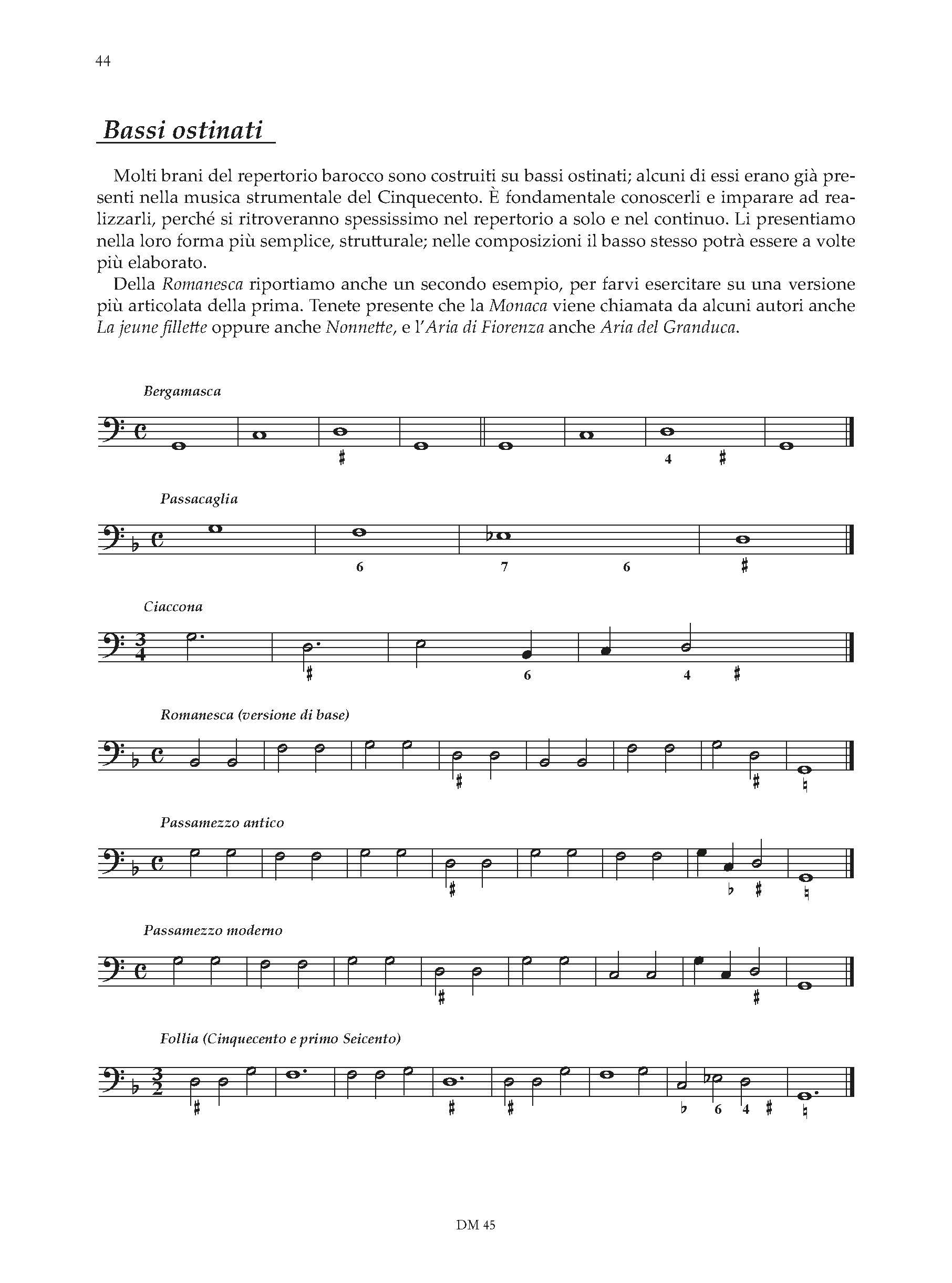 44

Bassi ostinati

Molti brani del repertorio barocco sono costruiti su bassi ostinati; alcuni di essi erano già presenti nella musica strumentale del Cinquecento. È fondamentale conoscerli e imparare ad realizzarli, perché si ritroveranno spessissimo nel repertorio a solo e nel continuo. Li presentiamo nella loro forma più semplice, strutturale; nelle composizioni il basso stesso potrà essere a volte più elaborato.

Della Romanesca riportiamo anche un secondo esempio, per farvi esercitare su una versione più articolata della prima. Tenete presente che la Monaca viene chiamata da alcuni autori anche La jeune fillette oppure anche Nonnette, e l'Aria di Fiorenza anche Aria del Granduca.

Bergamasca

♯ 4 ♯

Passacaglia

6 7 6 ♯

Ciaccona

♯ 6 4 ♯

Romanesca (versione di base)

♯ ♯ ♮

Passamezzo antico

♯ ♭ ♯ ♮

Passamezzo moderno

♯ ♯

Follia (Cinquecento e primo Seicento)

♯ ♯ ♯ ♭ 6 4 ♯ ♮

DM 45